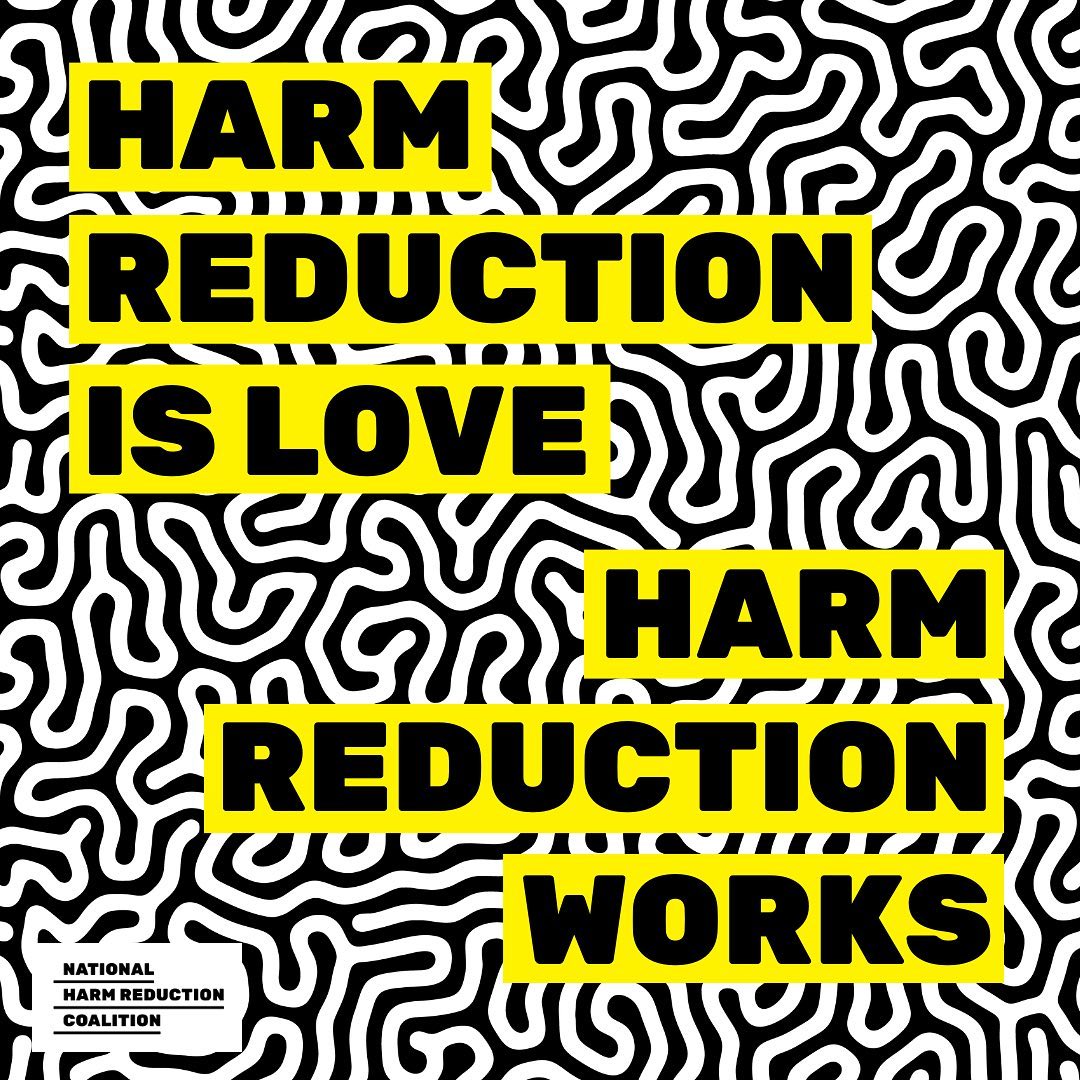 HARM REDUCTION IS LOVE

HARM REDUCTION WORKS

NATIONAL HARM REDUCTION COALITION